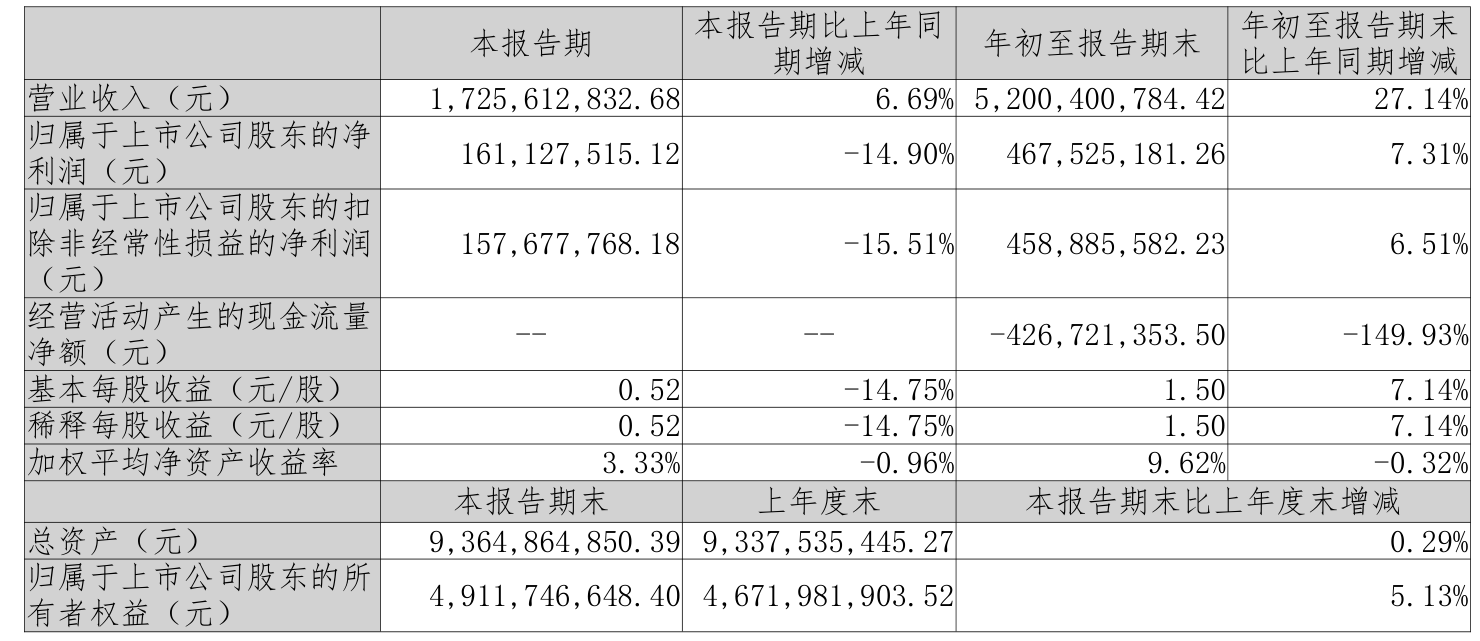 |  | 本报告期 | 本报告期比上年同期增减 | 年初至报告期末 | 年初至报告期末比上年同期增减 |
|---|---|---|---|---|
| 营业收入（元） | 1,725,612,832.68 | 6.69% | 5,200,400,784.42 | 27.14% |
| 归属于上市公司股东的净利润（元） | 161,127,515.12 | -14.90% | 467,525,181.26 | 7.31% |
| 归属于上市公司股东的扣除非经常性损益的净利润（元） | 157,677,768.18 | -15.51% | 458,885,582.23 | 6.51% |
| 经营活动产生的现金流量净额（元） | -- | -- | -426,721,353.50 | -149.93% |
| 基本每股收益（元/股） | 0.52 | -14.75% | 1.50 | 7.14% |
| 稀释每股收益（元/股） | 0.52 | -14.75% | 1.50 | 7.14% |
| 加权平均净资产收益率 | 3.33% | -0.96% | 9.62% | -0.32% |
|  | 本报告期末 | 上年度末 | 本报告期末比上年度末增减 | |
| 总资产（元） | 9,364,864,850.39 | 9,337,535,445.27 | 0.29% | |
| 归属于上市公司股东的所有者权益（元） | 4,911,746,648.40 | 4,671,981,903.52 | 5.13% | |